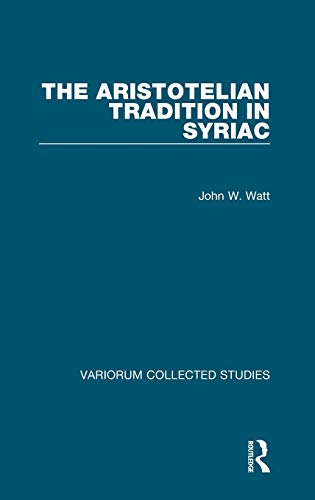 THE ARISTOTELIAN TRADITION IN SYRIAC

John W. Watt

VARIORUM COLLECTED STUDIES

ROUTLEDGE